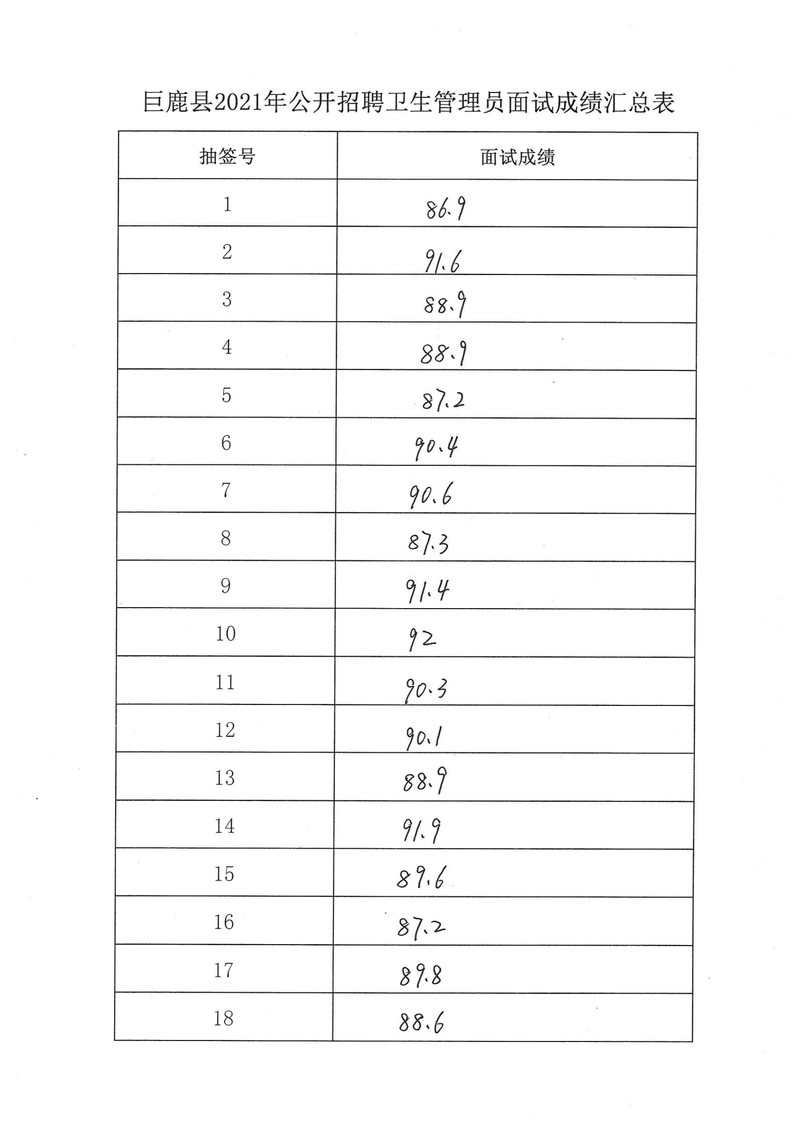 巨鹿县2021年公开招聘卫生管理员面试成绩汇总表

| 抽签号 | 面试成绩 |
|---|---|
| 1 | 86.9 |
| 2 | 91.6 |
| 3 | 88.9 |
| 4 | 88.9 |
| 5 | 87.2 |
| 6 | 90.4 |
| 7 | 90.6 |
| 8 | 87.3 |
| 9 | 91.4 |
| 10 | 92 |
| 11 | 90.3 |
| 12 | 90.1 |
| 13 | 88.9 |
| 14 | 91.9 |
| 15 | 89.6 |
| 16 | 87.2 |
| 17 | 89.8 |
| 18 | 88.6 |